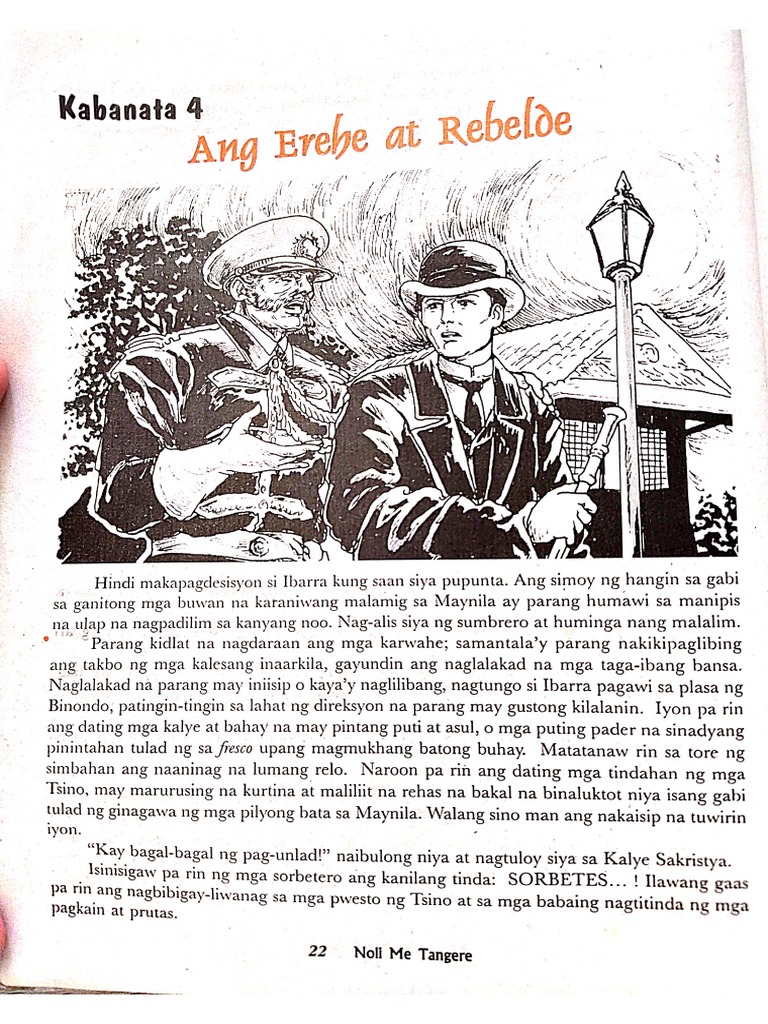 Kabanata 4
Ang Erehe at Rebelde

Hindi makapagdesisyon si Ibarra kung saan siya pupunta. Ang simoy ng hangin sa gabi sa ganitong mga buwan na karaniwang malamig sa Maynila ay parang humawi sa manipis na ulap na nagpadilim sa kanyang noo. Nag-alis siya ng sumbrero at huminga nang malalim.

Parang kidlat na nagdaraan ang mga karwahe; samantala'y parang nakikipaglibing ang takbo ng mga kalesang inaarkila, gayundin ang naglalakad na mga taga-ibang bansa. Naglalakad na parang may iniisip o kaya'y naglilibang, nagtungo si Ibarra pagawi sa plasa ng Binondo, patingin-tingin sa lahat ng direksyon na parang may gustong kilalanin. Iyon pa rin ang dating mga kalye at bahay na may pintang puti at asul, o mga puting pader na sinadyang pinintahan tulad ng sa fresco upang magmukhang batong buhay. Matatanaw rin sa tore ng simbahan ang naaninag na lumang relo. Naroon pa rin ang dating mga tindahan ng mga Tsino, may marurusing na kurtina at maliliit na rehas na bakal na binaluktot niya isang gabi tulad ng ginagawa ng mga pilyong bata sa Maynila. Walang sino man ang nakaisip na tuwirin iyon.

"Kay bagal-bagal ng pag-unlad!" naibulong niya at nagtuloy siya sa Kalye Sakristya.

Isinisigaw pa rin ng mga sorbetero ang kanilang tinda: SORBETES... ! Ilawang gaas pa rin ang nagbibigay-liwanag sa mga pwesto ng Tsino at sa mga babaing nagtitinda ng mga pagkain at prutas.

22 Noli Me Tangere